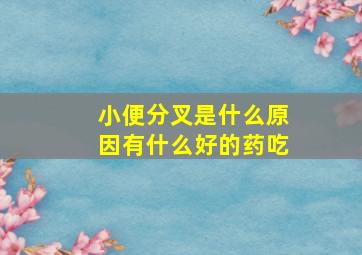 小便分叉是什么原因有什么好的药吃